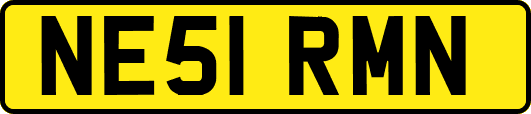 NE51 RMN